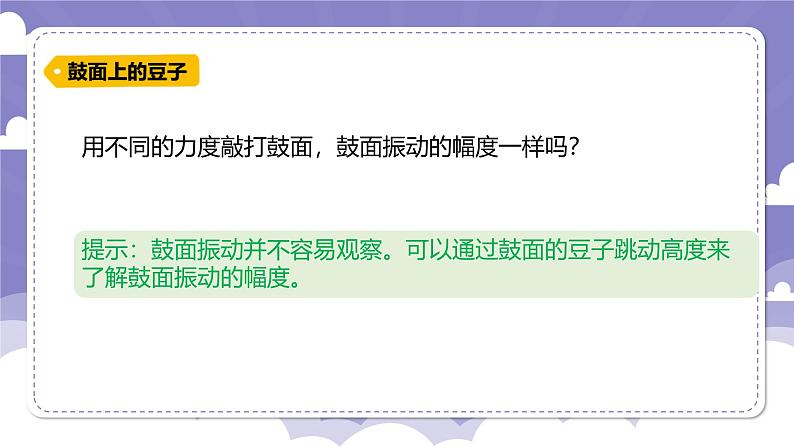 鼓面上的豆子

用不同的力度敲打鼓面，鼓面振动的幅度一样吗？

提示：鼓面振动并不容易观察。可以通过鼓面的豆子跳动高度来了解鼓面振动的幅度。